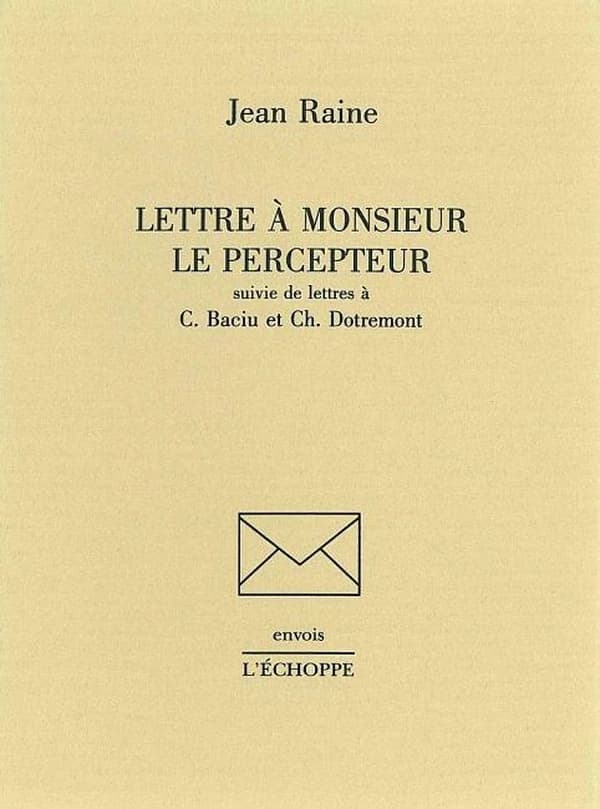 Jean Raine

LETTRE À MONSIEUR LE PERCEPTEUR
suivie de lettres à
C. Baciu et Ch. Dotremont

envois
L'ÉCHOPPE